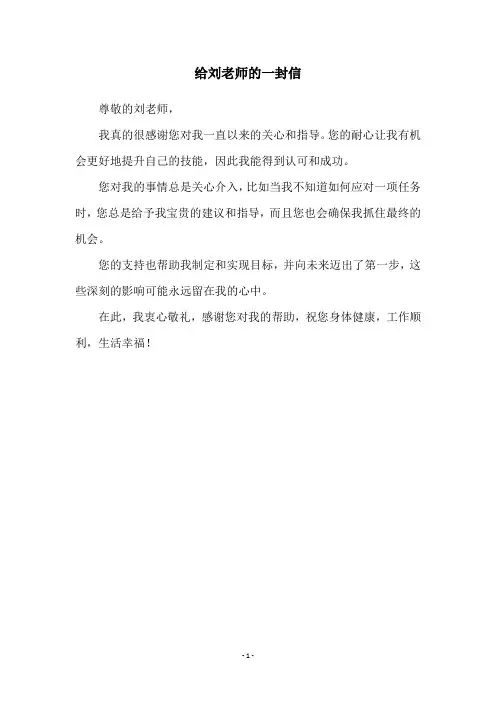 给刘老师的一封信

尊敬的刘老师，

我真的很感谢您对我一直以来的关心和指导。您的耐心让我有机会更好地提升自己的技能，因此我能得到认可和成功。

您对我的事情总是关心介入，比如当我不知道如何应对一项任务时，您总是给予我宝贵的建议和指导，而且您也会确保我抓住最终的机会。

您的支持也帮助我制定和实现目标，并向未来迈出了第一步，这些深刻的影响可能永远留在我的心中。

在此，我衷心敬礼，感谢您对我的帮助，祝您身体健康，工作顺利，生活幸福！

- 1 -